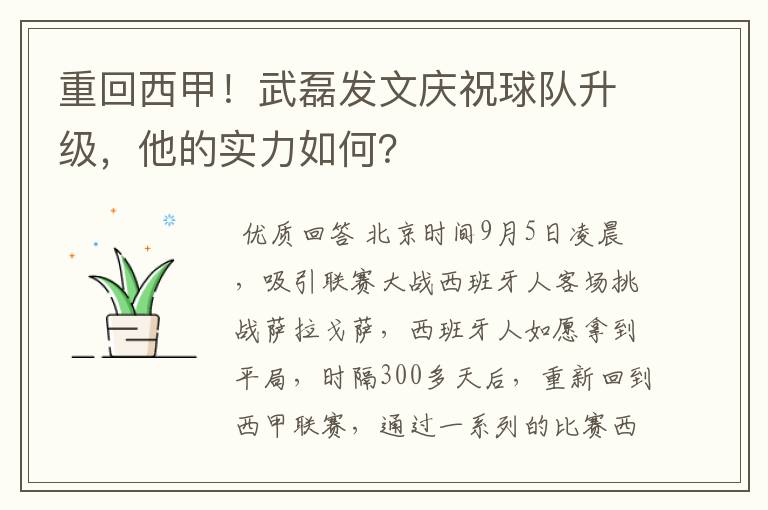 重回西甲！武磊发文庆祝球队升级，他的实力如何？

优质回答 北京时间9月5日凌晨，吸引联赛大战西班牙人客场挑战萨拉戈萨，西班牙人如愿拿到平局，时隔300多天后，重新回到西甲联赛，通过一系列的比赛西